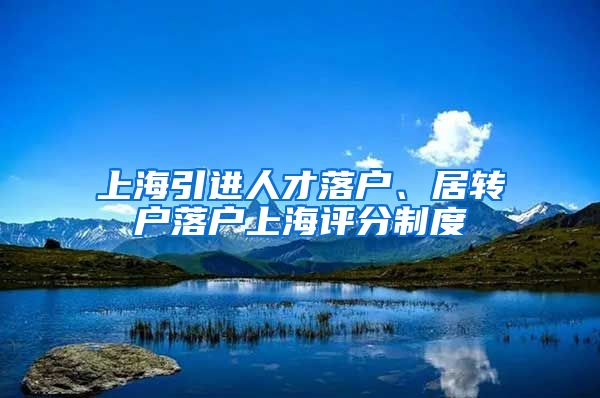 上海引进人才落户、居转户落户上海评分制度